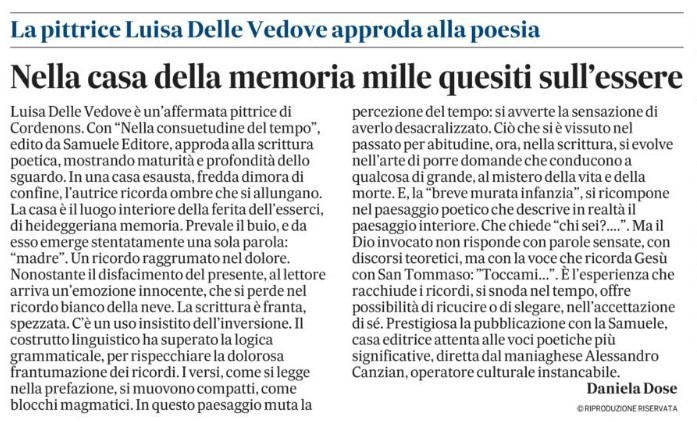 La pittrice Luisa Delle Vedove approda alla poesia

Nella casa della memoria mille quesiti sull'essere

Luisa Delle Vedove è un'affermata pittrice di Cordenons. Con "Nella consuetudine del tempo", edito da Samuele Editore, approda alla scrittura poetica, mostrando maturità e profondità dello sguardo. In una casa esausta, fredda dimora di confine, l'autrice ricorda ombre che si allungano. La casa è il luogo interiore della ferita dell'esserci, di heideggeriana memoria. Prevale il buio, e da esso emerge stentatamente una sola parola: "madre". Un ricordo raggrumato nel dolore. Nonostante il disfacimento del presente, al lettore arriva un'emozione innocente, che si perde nel ricordo bianco della neve. La scrittura è franta, spezzata. C'è un uso insistito dell'inversione. Il costrutto linguistico ha superato la logica grammaticale, per rispecchiare la dolorosa frantumazione dei ricordi. I versi, come si legge nella prefazione, si muovono compatti, come blocchi magmatici. In questo paesaggio muta la percezione del tempo: si avverte la sensazione di averlo desacralizzato. Ciò che si è vissuto nel passato per abitudine, ora, nella scrittura, si evolve nell'arte di porre domande che conducono a qualcosa di grande, al mistero della vita e della morte. E, la "breve murata infanzia", si ricompone nel paesaggio poetico che descrive in realtà il paesaggio interiore. Che chiede "chi sei?....". Ma il Dio invocato non risponde con parole sensate, con discorsi teoretici, ma con la voce che ricorda Gesù con San Tommaso: "Toccami...". È l'esperienza che racchiude i ricordi, si snoda nel tempo, offre possibilità di ricucire o di slegare, nell'accettazione di sé. Prestigiosa la pubblicazione con la Samuele, casa editrice attenta alle voci poetiche più significative, diretta dal maniaghese Alessandro Canzian, operatore culturale instancabile.

Daniela Dose

© RIPRODUZIONE RISERVATA